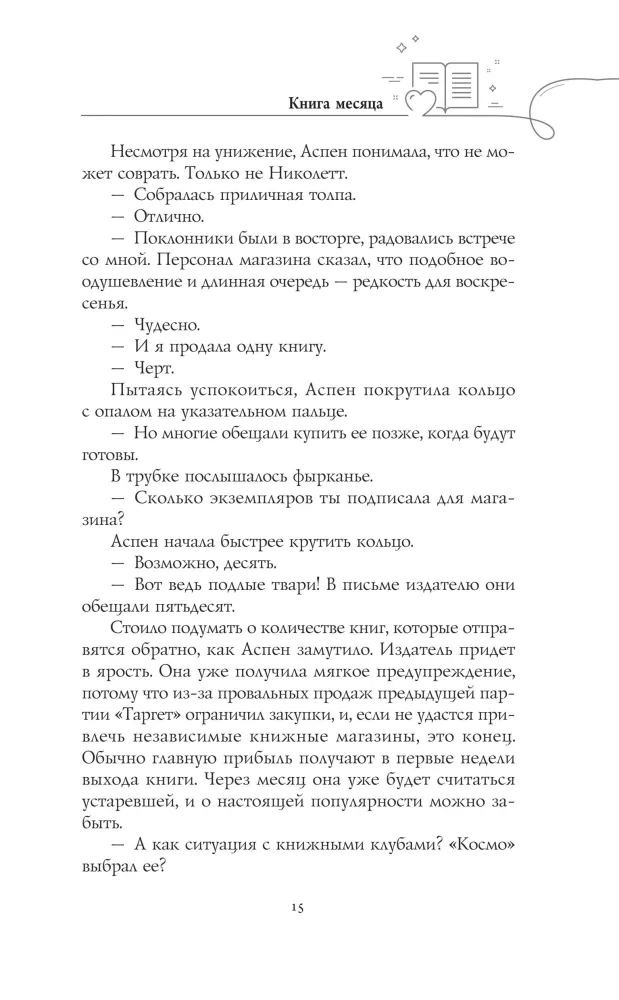 Книга месяца

Несмотря на унижение, Аспен понимала, что не может соврать. Только не Николетт.

— Собралась приличная толпа.

— Отлично.

— Поклонники были в восторге, радовались встрече со мной. Персонал магазина сказал, что подобное воодушевление и длинная очередь — редкость для воскресенья.

— Чудесно.

— И я продала одну книгу.

— Черт.

Пытаясь успокоиться, Аспен покрутила кольцо с опалом на указательном пальце.

— Но многие обещали купить ее позже, когда будут готовы.

В трубке послышалось фырканье.

— Сколько экземпляров ты подписала для магазина?

Аспен начала быстрее крутить кольцо.

— Возможно, десять.

— Вот ведь подлые твари! В письме издателю они обещали пятьдесят.

Стоило подумать о количестве книг, которые отправятся обратно, как Аспен замутило. Издатель придет в ярость. Она уже получила мягкое предупреждение, потому что из-за провальных продаж предыдущей партии «Таргет» ограничил закупки, и, если не удастся привлечь независимые книжные магазины, это конец. Обычно главную прибыль получают в первые недели выхода книги. Через месяц она уже будет считаться устаревшей, и о настоящей популярности можно забыть.

— А как ситуация с книжными клубами? «Космо» выбрал ее?

15